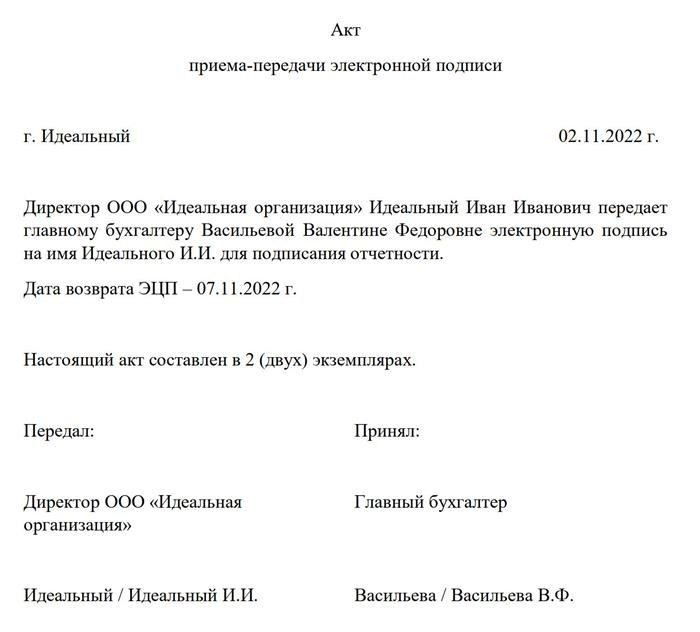 Акт

приема-передачи электронной подписи

г. Идеальный 02.11.2022 г.

Директор ООО «Идеальная организация» Идеальный Иван Иванович передает главному бухгалтеру Васильевой Валентине Федоровне электронную подпись на имя Идеального И.И. для подписания отчетности.

Дата возврата ЭЦП – 07.11.2022 г.

Настоящий акт составлен в 2 (двух) экземплярах.

Передал:

Директор ООО «Идеальная организация»

Идеальный / Идеальный И.И.

Принял:

Главный бухгалтер

Васильева / Васильева В.Ф.